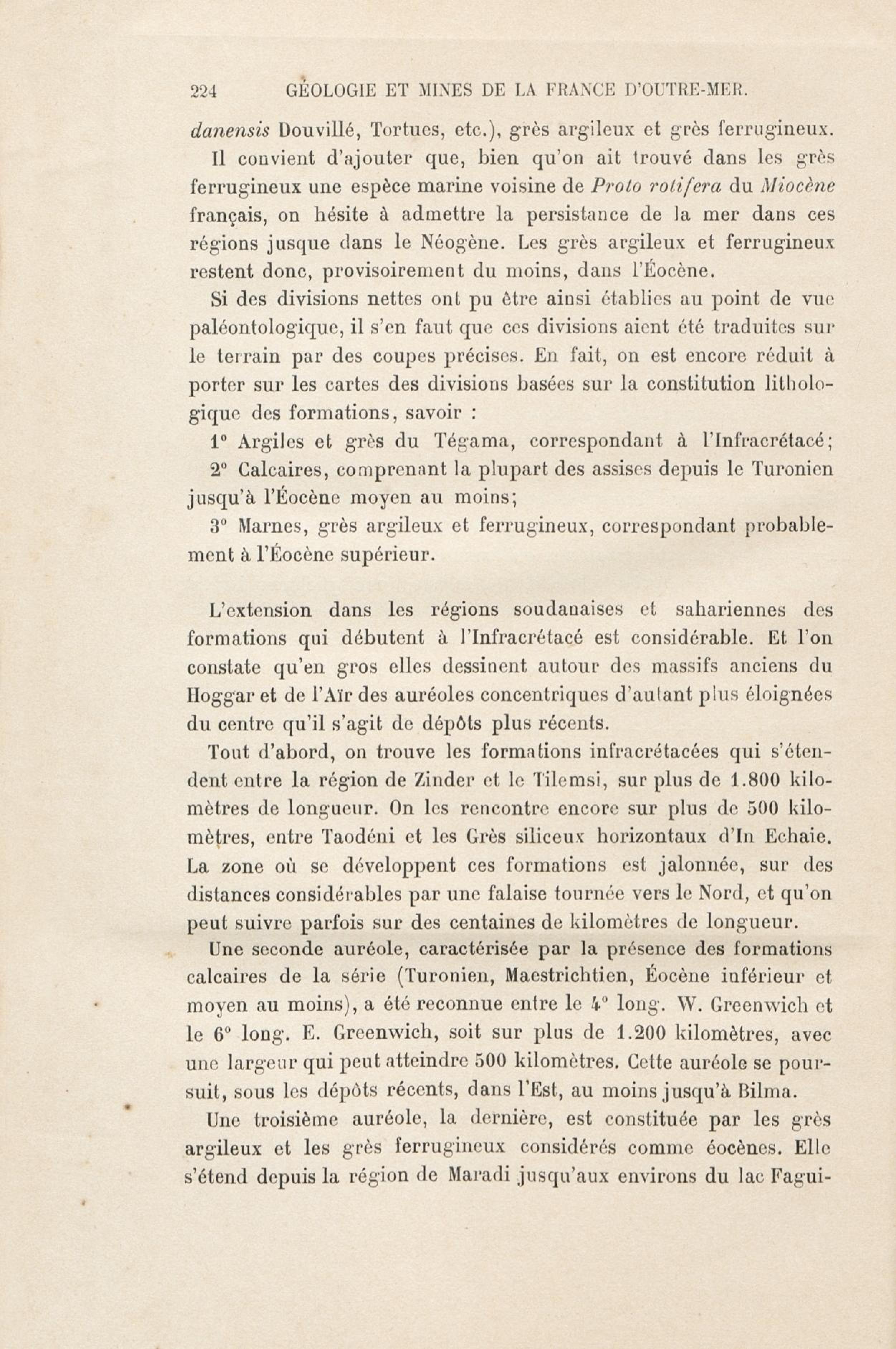 224 GÉOLOGIE ET MINES DE LA FRANCE D'OUTRE-MER.

danensis Douvillé, Tortues, etc.), grès argileux et grès ferrugineux.

Il convient d'ajouter que, bien qu'on ait trouvé dans les grès ferrugineux une espèce marine voisine de Proto rotifera du Miocène français, on hésite à admettre la persistance de la mer dans ces régions jusque dans le Néogène. Les grès argileux et ferrugineux restent donc, provisoirement du moins, dans l'Éocène.

Si des divisions nettes ont pu être ainsi établies au point de vue paléontologique, il s'en faut que ces divisions aient été traduites sur le terrain par des coupes précises. En fait, on est encore réduit à porter sur les cartes des divisions basées sur la constitution lithologique des formations, savoir :

1° Argiles et grès du Tégama, correspondant à l'Infracrétacé;

2° Calcaires, comprenant la plupart des assises depuis le Turonien jusqu'à l'Éocène moyen au moins;

3° Marnes, grès argileux et ferrugineux, correspondant probablement à l'Éocène supérieur.

L'extension dans les régions soudanaises et sahariennes des formations qui débutent à l'Infracrétacé est considérable. Et l'on constate qu'en gros elles dessinent autour des massifs anciens du Hoggar et de l'Aïr des auréoles concentriques d'autant plus éloignées du centre qu'il s'agit de dépôts plus récents.

Tout d'abord, on trouve les formations infracrétacées qui s'étendent entre la région de Zinder et le Tilemsi, sur plus de 1.800 kilomètres de longueur. On les rencontre encore sur plus de 500 kilomètres, entre Taodéni et les Grès siliceux horizontaux d'In Echaie. La zone où se développent ces formations est jalonnée, sur des distances considérables par une falaise tournée vers le Nord, et qu'on peut suivre parfois sur des centaines de kilomètres de longueur.

Une seconde auréole, caractérisée par la présence des formations calcaires de la série (Turonien, Maestrichtien, Éocène inférieur et moyen au moins), a été reconnue entre le 4° long. W. Greenwich et le 6° long. E. Greenwich, soit sur plus de 1.200 kilomètres, avec une largeur qui peut atteindre 500 kilomètres. Cette auréole se poursuit, sous les dépôts récents, dans l'Est, au moins jusqu'à Bilma.

Une troisième auréole, la dernière, est constituée par les grès argileux et les grès ferrugineux considérés comme éocènes. Elle s'étend depuis la région de Maradi jusqu'aux environs du lac Fagui-